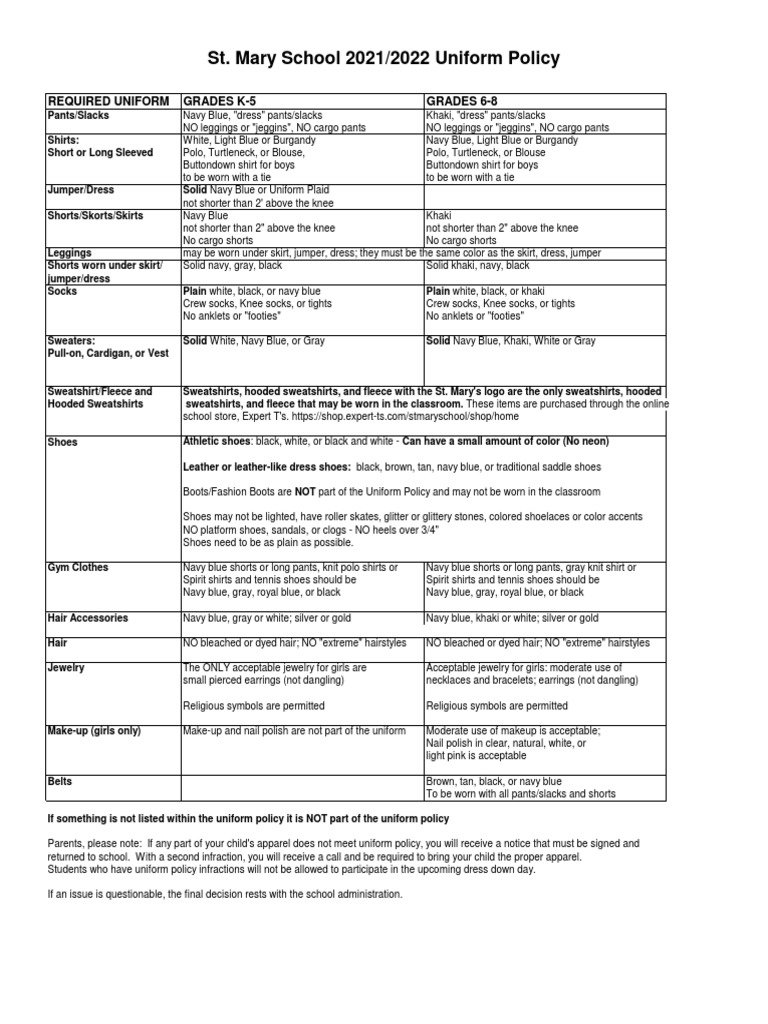 St. Mary School 2021/2022 Uniform Policy

| REQUIRED UNIFORM | GRADES K-5 | GRADES 6-8 |
|---|---|---|
| Pants/Slacks | Navy Blue, "dress" pants/slacks NO leggings or "jeggins", NO cargo pants | Khaki, "dress" pants/slacks NO leggings or "jeggins", NO cargo pants |
| Shirts: Short or Long Sleeved | White, Light Blue or Burgandy Polo, Turtleneck, or Blouse, Buttondown shirt for boys to be worn with a tie | Navy Blue, Light Blue or Burgandy Polo, Turtleneck, or Blouse Buttondown shirt for boys to be worn with a tie |
| Jumper/Dress | Solid Navy Blue or Uniform Plaid not shorter than 2' above the knee | |
| Shorts/Skorts/Skirts | Navy Blue not shorter than 2" above the knee No cargo shorts | Khaki not shorter than 2" above the knee No cargo shorts |
| Leggings | may be worn under skirt, jumper, dress; they must be the same color as the skirt, dress, jumper | |
| Shorts worn under skirt/ jumper/dress | Solid navy, gray, black | Solid khaki, navy, black |
| Socks | Plain white, black, or navy blue Crew socks, Knee socks, or tights No anklets or "footies" | Plain white, black, or khaki Crew socks, Knee socks, or tights No anklets or "footies" |
| Sweaters: Pull-on, Cardigan, or Vest | Solid White, Navy Blue, or Gray | Solid Navy Blue, Khaki, White or Gray |
| Sweatshirt/Fleece and Hooded Sweatshirts | Sweatshirts, hooded sweatshirts, and fleece with the St. Mary's logo are the only sweatshirts, hooded sweatshirts, and fleece that may be worn in the classroom. These items are purchased through the online school store, Expert T's. https://shop.expert-ts.com/stmaryschool/shop/home | |
| Shoes | Athletic shoes: black, white, or black and white - Can have a small amount of color (No neon) Leather or leather-like dress shoes: black, brown, tan, navy blue, or traditional saddle shoes Boots/Fashion Boots are NOT part of the Uniform Policy and may not be worn in the classroom Shoes may not be lighted, have roller skates, glitter or glittery stones, colored shoelaces or color accents NO platform shoes, sandals, or clogs - NO heels over 3/4" Shoes need to be as plain as possible. | |
| Gym Clothes | Navy blue shorts or long pants, knit polo shirts or Spirit shirts and tennis shoes should be Navy blue, gray, royal blue, or black | Navy blue shorts or long pants, gray knit shirt or Spirit shirts and tennis shoes should be Navy blue, gray, royal blue, or black |
| Hair Accessories | Navy blue, gray or white; silver or gold | Navy blue, khaki or white; silver or gold |
| Hair | NO bleached or dyed hair; NO "extreme" hairstyles | NO bleached or dyed hair; NO "extreme" hairstyles |
| Jewelry | The ONLY acceptable jewelry for girls are small pierced earrings (not dangling) Religious symbols are permitted | Acceptable jewelry for girls: moderate use of necklaces and bracelets; earrings (not dangling) Religious symbols are permitted |
| Make-up (girls only) | Make-up and nail polish are not part of the uniform | Moderate use of makeup is acceptable; Nail polish in clear, natural, white, or light pink is acceptable |
| Belts | | Brown, tan, black, or navy blue To be worn with all pants/slacks and shorts |

If something is not listed within the uniform policy it is NOT part of the uniform policy

Parents, please note: If any part of your child's apparel does not meet uniform policy, you will receive a notice that must be signed and returned to school. With a second infraction, you will receive a call and be required to bring your child the proper apparel. Students who have uniform policy infractions will not be allowed to participate in the upcoming dress down day.

If an issue is questionable, the final decision rests with the school administration.